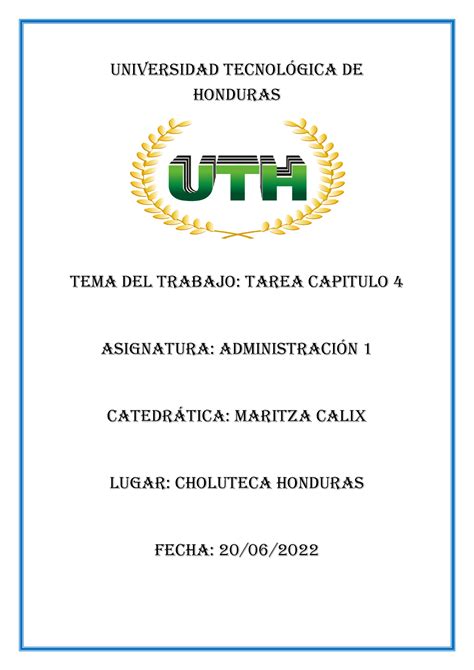 UNIVERSIDAD TECNOLÓGICA DE HONDURAS

UTH

TEMA DEL TRABAJO: TAREA CAPITULO 4

ASIGNATURA: ADMINISTRACIÓN 1

CATEDRÁTICA: MARITZA CALIX

LUGAR: CHOLUTECA HONDURAS

FECHA: 20/06/2022